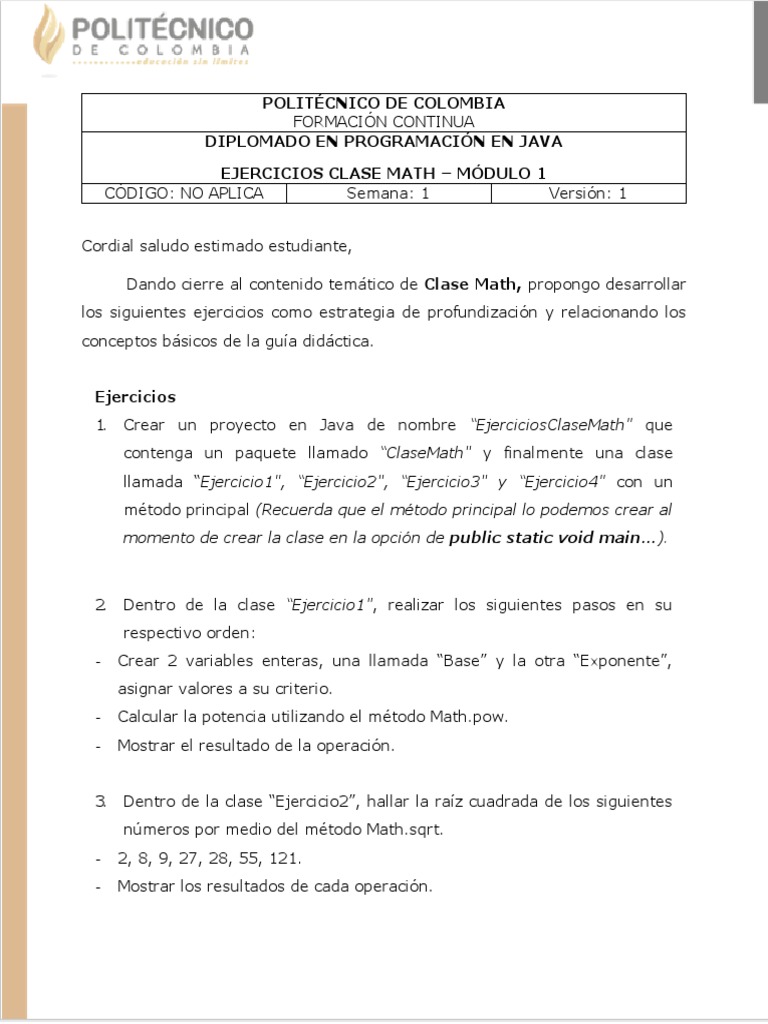 POLITÉCNICO
DE COLOMBIA
educación sin límites

POLITÉCNICO DE COLOMBIA
FORMACIÓN CONTINUA
DIPLOMADO EN PROGRAMACIÓN EN JAVA
EJERCICIOS CLASE MATH – MÓDULO 1
CÓDIGO: NO APLICA Semana: 1 Versión: 1

Cordial saludo estimado estudiante,

Dando cierre al contenido temático de Clase Math, propongo desarrollar los siguientes ejercicios como estrategia de profundización y relacionando los conceptos básicos de la guía didáctica.

Ejercicios

1. Crear un proyecto en Java de nombre "EjerciciosClaseMath" que contenga un paquete llamado "ClaseMath" y finalmente una clase llamada "Ejercicio1", "Ejercicio2", "Ejercicio3" y "Ejercicio4" con un método principal (Recuerda que el método principal lo podemos crear al momento de crear la clase en la opción de public static void main…).

2. Dentro de la clase "Ejercicio1", realizar los siguientes pasos en su respectivo orden:
- Crear 2 variables enteras, una llamada "Base" y la otra "Exponente", asignar valores a su criterio.
- Calcular la potencia utilizando el método Math.pow.
- Mostrar el resultado de la operación.

3. Dentro de la clase "Ejercicio2", hallar la raíz cuadrada de los siguientes números por medio del método Math.sqrt.
- 2, 8, 9, 27, 28, 55, 121.
- Mostrar los resultados de cada operación.